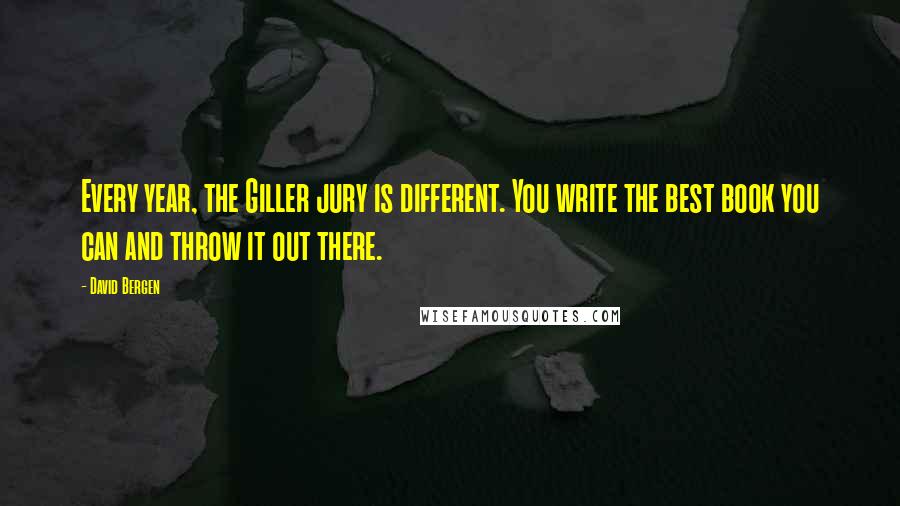 Every year, the Giller jury is different. You write the best book you can and throw it out there.

- David Bergen

WISEFAMOUSQUOTES.COM